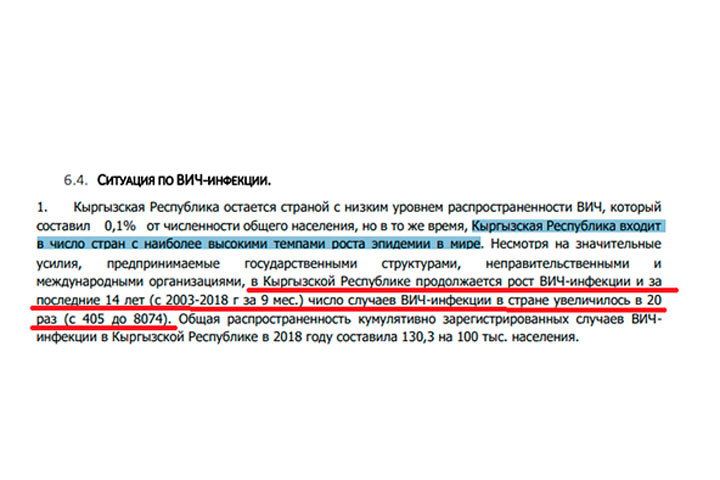 6.4. Ситуация по ВИЧ-инфекции.

1. Кыргызская Республика остается страной с низким уровнем распространенности ВИЧ, который составил 0,1% от численности общего населения, но в то же время, Кыргызская Республика входит в число стран с наиболее высокими темпами роста эпидемии в мире. Несмотря на значительные усилия, предпринимаемые государственными структурами, неправительственными и международными организациями, в Кыргызской Республике продолжается рост ВИЧ-инфекции и за последние 14 лет (с 2003-2018 г за 9 мес.) число случаев ВИЧ-инфекции в стране увеличилось в 20 раз (с 405 до 8074). Общая распространенность кумулятивно зарегистрированных случаев ВИЧ-инфекции в Кыргызской Республике в 2018 году составила 130,3 на 100 тыс. населения.